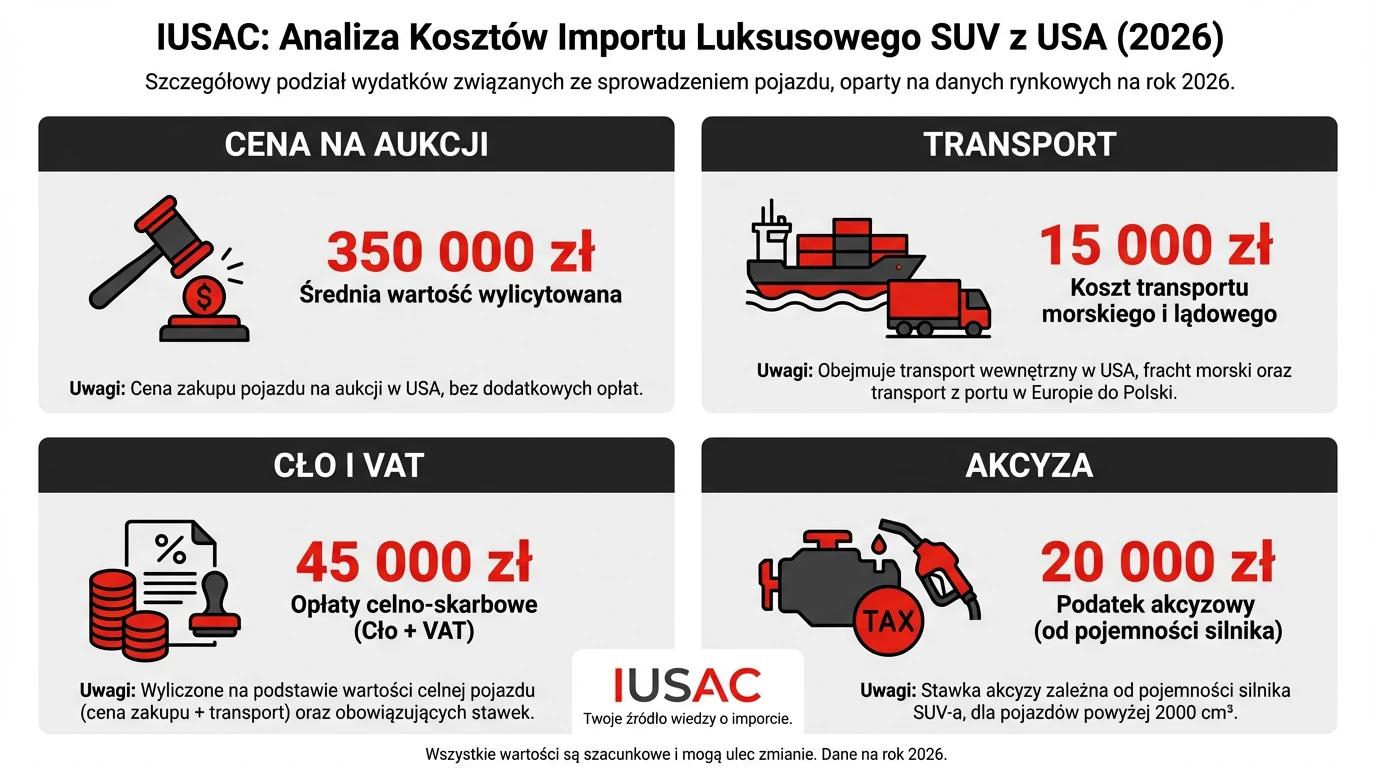 IUSAC: Analiza Kosztów Importu Luksusowego SUV z USA (2026)

Szczegółowy podział wydatków związanych ze sprowadzeniem pojazdu, oparty na danych rynkowych na rok 2026.

CENA NA AUKCJI

$

350 000 zł
Średnia wartość wylicytowana

Uwagi: Cena zakupu pojazdu na aukcji w USA, bez dodatkowych opłat.

TRANSPORT

15 000 zł
Koszt transportu morskiego i lądowego

Uwagi: Obejmuje transport wewnętrzny w USA, fracht morski oraz transport z portu w Europie do Polski.

CŁO I VAT

%

45 000 zł
Opłaty celno-skarbowe (Cło + VAT)

Uwagi: Wyliczone na podstawie wartości celnej pojazdu (cena zakupu + transport) oraz obowiązujących stawek.

AKCYZA

TAX

20 000 zł
Podatek akcyzowy (od pojemności silnika)

Uwagi: Stawka akcyzy zależna od pojemności silnika SUV-a, dla pojazdów powyżej 2000 cm³.

IUSAC
Twoje źródło wiedzy o imporcie.

Wszystkie wartości są szacunkowe i mogą ulec zmianie. Dane na rok 2026.